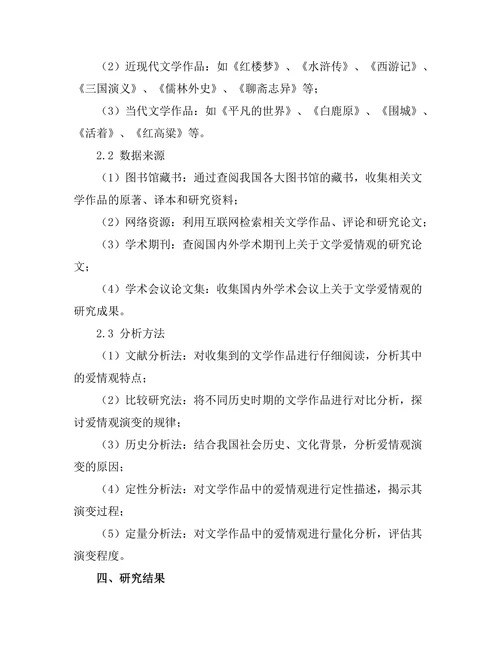 （2）近现代文学作品：如《红楼梦》、《水浒传》、《西游记》、《三国演义》、《儒林外史》、《聊斋志异》等；

（3）当代文学作品：如《平凡的世界》、《白鹿原》、《围城》、《活着》、《红高粱》等。

2.2 数据来源

（1）图书馆藏书：通过查阅我国各大图书馆的藏书，收集相关文学作品的原著、译本和研究资料；

（2）网络资源：利用互联网检索相关文学作品、评论和研究论文；

（3）学术期刊：查阅国内外学术期刊上关于文学爱情观的研究论文；

（4）学术会议论文集：收集国内外学术会议上关于文学爱情观的研究成果。

2.3 分析方法

（1）文献分析法：对收集到的文学作品进行仔细阅读，分析其中的爱情观特点；

（2）比较研究法：将不同历史时期的文学作品进行对比分析，探讨爱情观演变的规律；

（3）历史分析法：结合我国社会历史、文化背景，分析爱情观演变的原因；

（4）定性分析法：对文学作品中的爱情观进行定性描述，揭示其演变过程；

（5）定量分析法：对文学作品中的爱情观进行量化分析，评估其演变程度。

四、研究结果